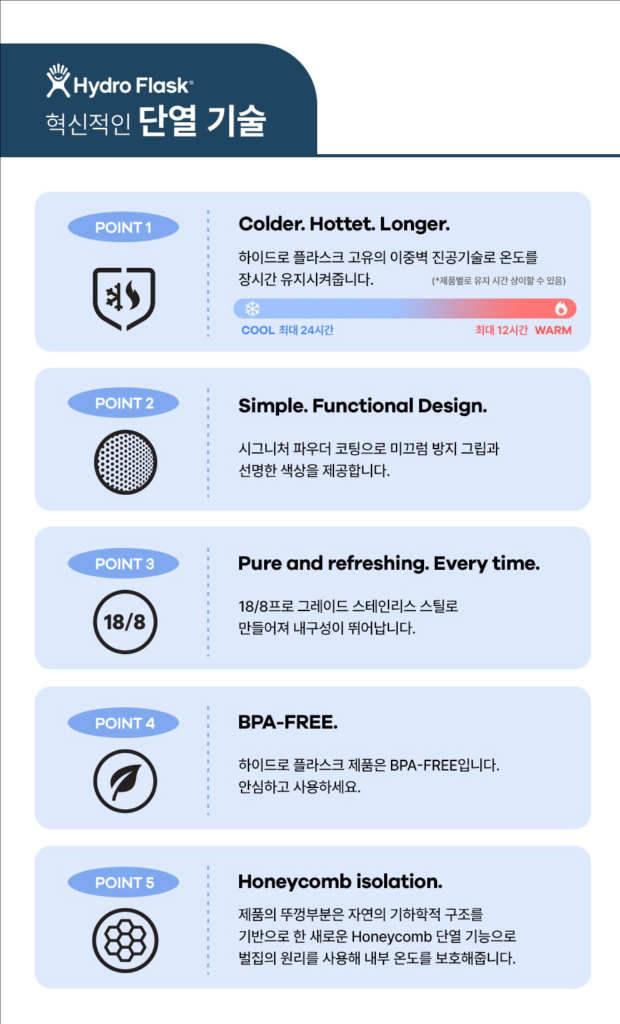 Hydro Flask®
혁신적인 단열 기술

POINT 1

Colder. Hottet. Longer.

하이드로 플라스크 고유의 이중벽 진공기술로 온도를 장시간 유지시켜줍니다. (*제품별로 유지 시간 상이할 수 있음)

COOL 최대 24시간 최대 12시간 WARM

POINT 2

Simple. Functional Design.

시그니처 파우더 코팅으로 미끄럼 방지 그립과 선명한 색상을 제공합니다.

POINT 3

18/8

Pure and refreshing. Every time.

18/8프로 그레이드 스테인리스 스틸로 만들어져 내구성이 뛰어납니다.

POINT 4

BPA-FREE.

하이드로 플라스크 제품은 BPA-FREE입니다. 안심하고 사용하세요.

POINT 5

Honeycomb isolation.

제품의 뚜껑부분은 자연의 기하학적 구조를 기반으로 한 새로운 Honeycomb 단열 기능으로 벌집의 원리를 사용해 내부 온도를 보호해줍니다.